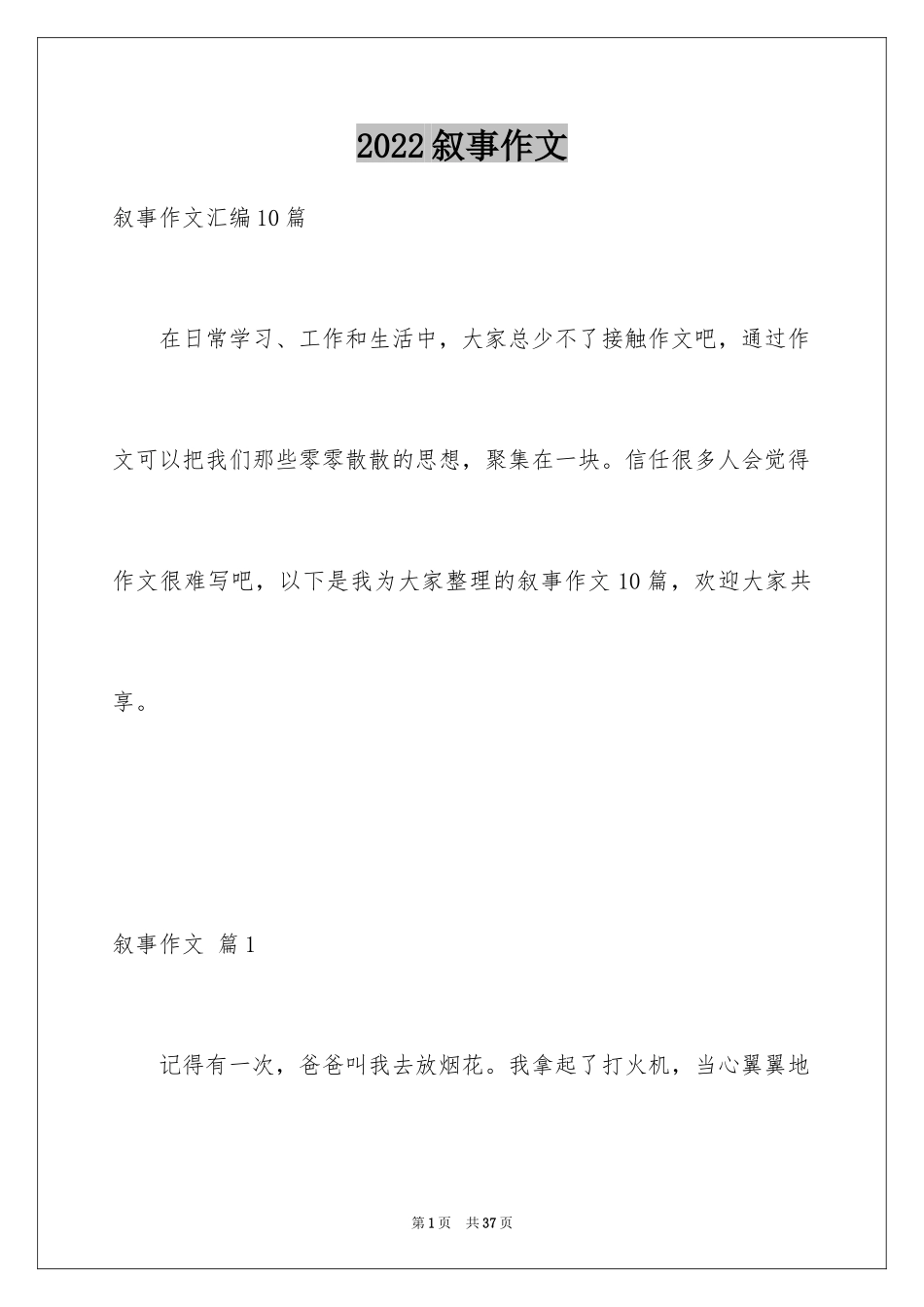 2022 叙事作文

叙事作文汇编 10 篇

在日常学习、工作和生活中，大家总少不了接触作文吧，通过作文可以把我们那些零零散散的思想，聚集在一块。信任很多人会觉得作文很难写吧，以下是我为大家整理的叙事作文 10 篇，欢迎大家共享。

叙事作文 篇 1

记得有一次，爸爸叫我去放烟花。我拿起了打火机，当心翼翼地

第 1 页 共 37 页